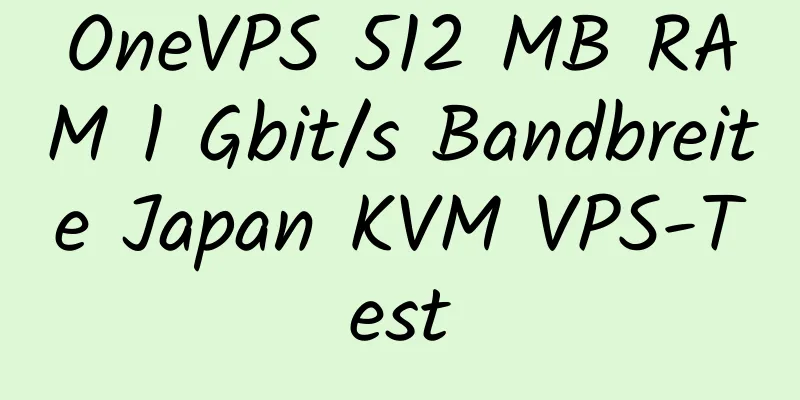 OneVPS 512 MB RAM 1 Gbit/s Bandbreite Japan KVM VPS-Test